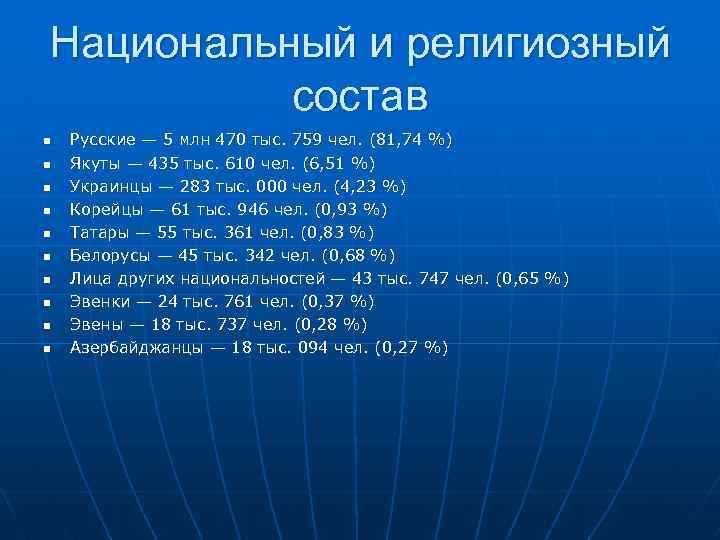 Национальный и религиозный состав

- Русские — 5 млн 470 тыс. 759 чел. (81,74 %)
- Якуты — 435 тыс. 610 чел. (6,51 %)
- Украинцы — 283 тыс. 000 чел. (4,23 %)
- Корейцы — 61 тыс. 946 чел. (0,93 %)
- Татары — 55 тыс. 361 чел. (0,83 %)
- Белорусы — 45 тыс. 342 чел. (0,68 %)
- Лица других национальностей — 43 тыс. 747 чел. (0,65 %)
- Эвенки — 24 тыс. 761 чел. (0,37 %)
- Эвены — 18 тыс. 737 чел. (0,28 %)
- Азербайджанцы — 18 тыс. 094 чел. (0,27 %)